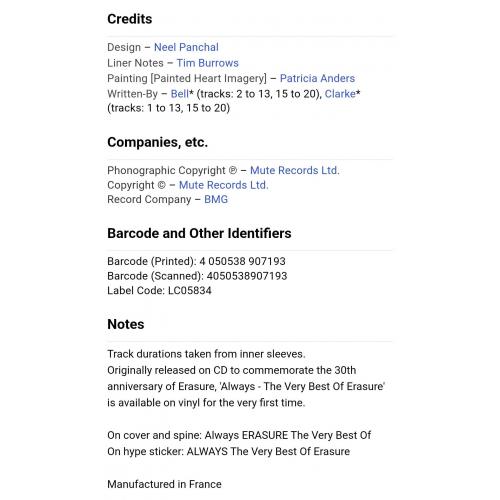 Credits

Design – Neel Panchal
Liner Notes – Tim Burrows
Painting [Painted Heart Imagery] – Patricia Anders
Written-By – Bell* (tracks: 2 to 13, 15 to 20), Clarke* (tracks: 1 to 13, 15 to 20)

Companies, etc.

Phonographic Copyright ℗ – Mute Records Ltd.
Copyright © – Mute Records Ltd.
Record Company – BMG

Barcode and Other Identifiers

Barcode (Printed): 4 050538 907193
Barcode (Scanned): 4050538907193
Label Code: LC05834

Notes

Track durations taken from inner sleeves.
Originally released on CD to commemorate the 30th anniversary of Erasure, 'Always - The Very Best Of Erasure' is available on vinyl for the very first time.

On cover and spine: Always ERASURE The Very Best Of
On hype sticker: ALWAYS The Very Best Of Erasure

Manufactured in France